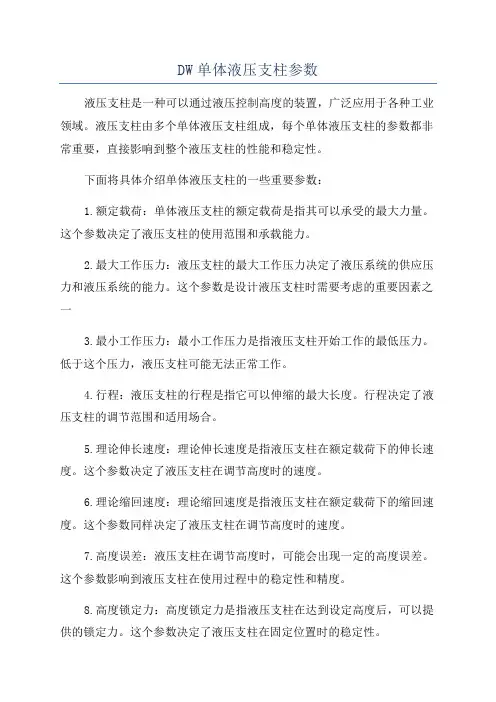 DW 单体液压支柱参数

液压支柱是一种可以通过液压控制高度的装置，广泛应用于各种工业领域。液压支柱由多个单体液压支柱组成，每个单体液压支柱的参数都非常重要，直接影响到整个液压支柱的性能和稳定性。

下面将具体介绍单体液压支柱的一些重要参数：

1.额定载荷：单体液压支柱的额定载荷是指其可以承受的最大力量。这个参数决定了液压支柱的使用范围和承载能力。

2.最大工作压力：液压支柱的最大工作压力决定了液压系统的供应压力和液压系统的能力。这个参数是设计液压支柱时需要考虑的重要因素之一

3.最小工作压力：最小工作压力是指液压支柱开始工作的最低压力。低于这个压力，液压支柱可能无法正常工作。

4.行程：液压支柱的行程是指它可以伸缩的最大长度。行程决定了液压支柱的调节范围和适用场合。

5.理论伸长速度：理论伸长速度是指液压支柱在额定载荷下的伸长速度。这个参数决定了液压支柱在调节高度时的速度。

6.理论缩回速度：理论缩回速度是指液压支柱在额定载荷下的缩回速度。这个参数同样决定了液压支柱在调节高度时的速度。

7.高度误差：液压支柱在调节高度时，可能会出现一定的高度误差。这个参数影响到液压支柱在使用过程中的稳定性和精度。

8.高度锁定力：高度锁定力是指液压支柱在达到设定高度后，可以提供的锁定力。这个参数决定了液压支柱在固定位置时的稳定性。